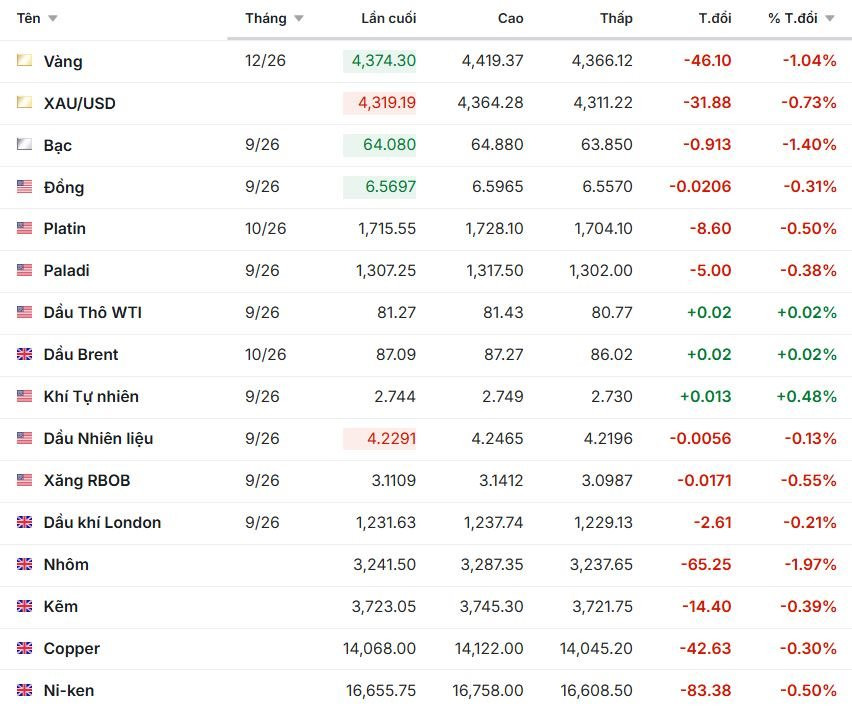 | Tên | Tháng | Lần cuối | Cao | Thấp | T.đổi | % T.đổi |
|---|---|---|---|---|---|---|
| Vàng | 12/26 | 4,374.30 | 4,419.37 | 4,366.12 | -46.10 | -1.04% |
| XAU/USD | | 4,319.19 | 4,364.28 | 4,311.22 | -31.88 | -0.73% |
| Bạc | 9/26 | 64.080 | 64.880 | 63.850 | -0.913 | -1.40% |
| Đồng | 9/26 | 6.5697 | 6.5965 | 6.5570 | -0.0206 | -0.31% |
| Platin | 10/26 | 1,715.55 | 1,728.10 | 1,704.10 | -8.60 | -0.50% |
| Paladi | 9/26 | 1,307.25 | 1,317.50 | 1,302.00 | -5.00 | -0.38% |
| Dầu Thô WTI | 9/26 | 81.27 | 81.43 | 80.77 | +0.02 | +0.02% |
| Dầu Brent | 10/26 | 87.09 | 87.27 | 86.02 | +0.02 | +0.02% |
| Khí Tự nhiên | 9/26 | 2.744 | 2.749 | 2.730 | +0.013 | +0.48% |
| Dầu Nhiên liệu | 9/26 | 4.2291 | 4.2465 | 4.2196 | -0.0056 | -0.13% |
| Xăng RBOB | 9/26 | 3.1109 | 3.1412 | 3.0987 | -0.0171 | -0.55% |
| Dầu khí London | 9/26 | 1,231.63 | 1,237.74 | 1,229.13 | -2.61 | -0.21% |
| Nhôm | | 3,241.50 | 3,287.35 | 3,237.65 | -65.25 | -1.97% |
| Kẽm | | 3,723.05 | 3,745.30 | 3,721.75 | -14.40 | -0.39% |
| Copper | | 14,068.00 | 14,122.00 | 14,045.20 | -42.63 | -0.30% |
| Ni-ken | | 16,655.75 | 16,758.00 | 16,608.50 | -83.38 | -0.50% |